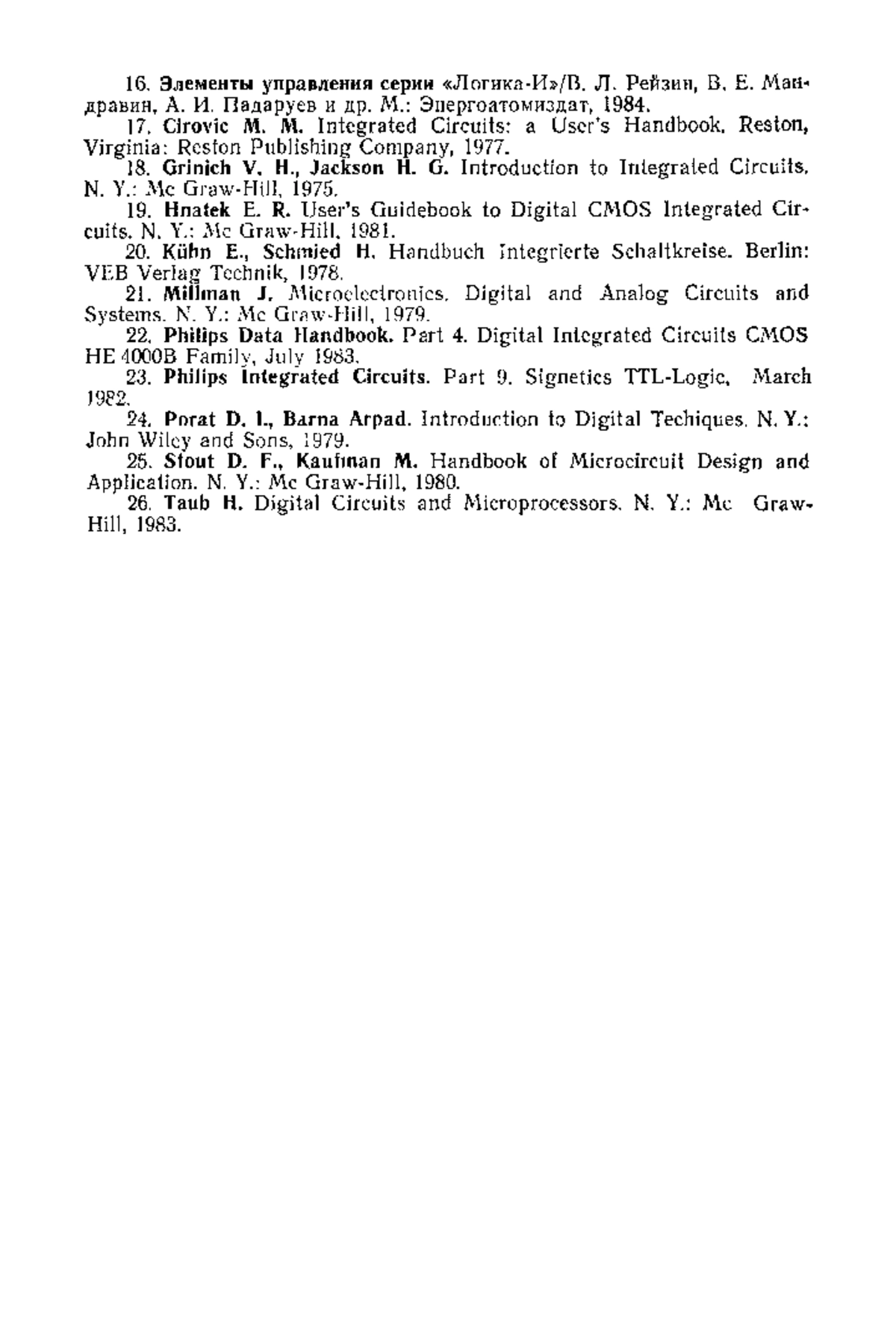 16. Элементы управления серии «Логика-И»/В. Л. Рейзин, В. Е. Мандравин, А. И. Падаруев и др. М.: Энергоатомиздат, 1984.
17. Cirovic M. M. Integrated Circuits: a User's Handbook. Reston, Virginia: Reston Publishing Company, 1977.
18. Grinich V. H., Jackson H. G. Introduction to Integrated Circuits. N. Y.: Mc Graw-Hill, 1975.
19. Hnatek E. R. User's Guidebook to Digital CMOS Integrated Circuits. N. Y.: Mc Graw-Hill, 1981.
20. Kühn E., Schmied H. Handbuch Integrierte Schaltkreise. Berlin: VEB Verlag Technik, 1978.
21. Millman J. Microelectronics. Digital and Analog Circuits and Systems. N. Y.: Mc Graw-Hill, 1979.
22. Philips Data Handbook. Part 4. Digital Integrated Circuits CMOS HE 4000B Family, July 1983.
23. Philips Integrated Circuits. Part 9. Signetics TTL-Logic, March 1982.
24. Porat D. I., Barna Arpad. Introduction to Digital Techiques. N. Y.: John Wiley and Sons, 1979.
25. Stout D. F., Kaufman M. Handbook of Microcircuit Design and Application. N. Y.: Mc Graw-Hill, 1980.
26. Taub H. Digital Circuits and Microprocessors. N. Y.: Mc Graw-Hill, 1983.